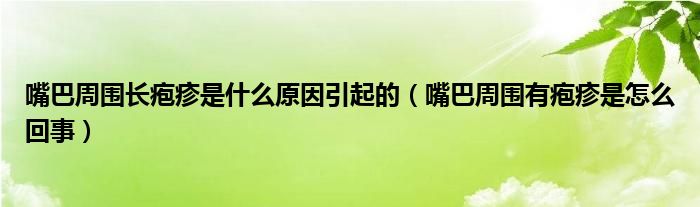 嘴巴周围长疱疹是什么原因引起的（嘴巴周围有疱疹是怎么回事）